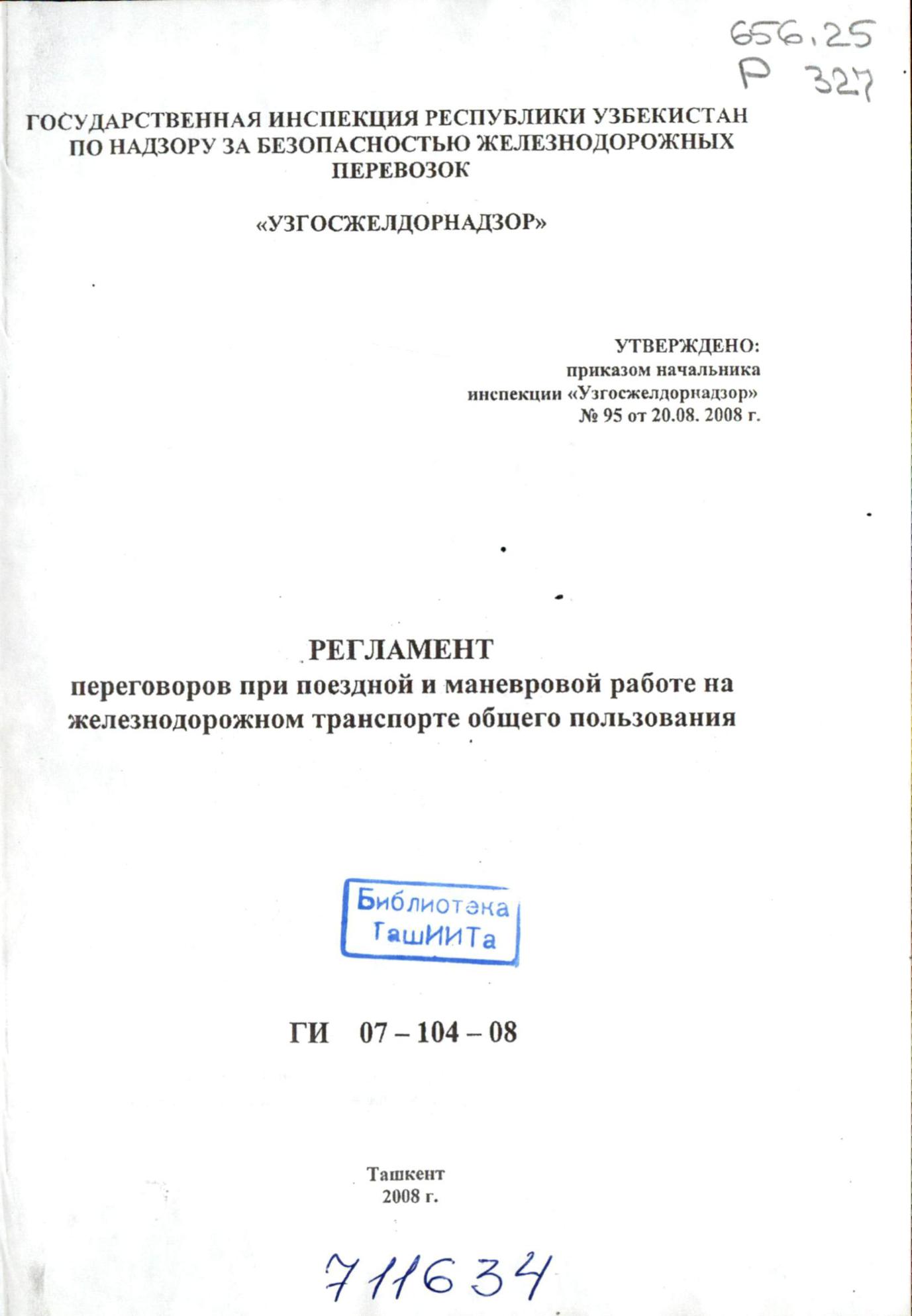 656.25
Р 327

ГОСУДАРСТВЕННАЯ ИНСПЕКЦИЯ РЕСПУБЛИКИ УЗБЕКИСТАН ПО НАДЗОРУ ЗА БЕЗОПАСНОСТЬЮ ЖЕЛЕЗНОДОРОЖНЫХ ПЕРЕВОЗОК

«УЗГОСЖЕЛДОРНАДЗОР»

УТВЕРЖДЕНО:
приказом начальника
инспекции «Узгосжелдорнадзор»
№ 95 от 20.08. 2008 г.

РЕГЛАМЕНТ
переговоров при поездной и маневровой работе на железнодорожном транспорте общего пользования

Библиотэка ТашИИТа

ГИ 07 – 104 – 08

Ташкент
2008 г.

711634